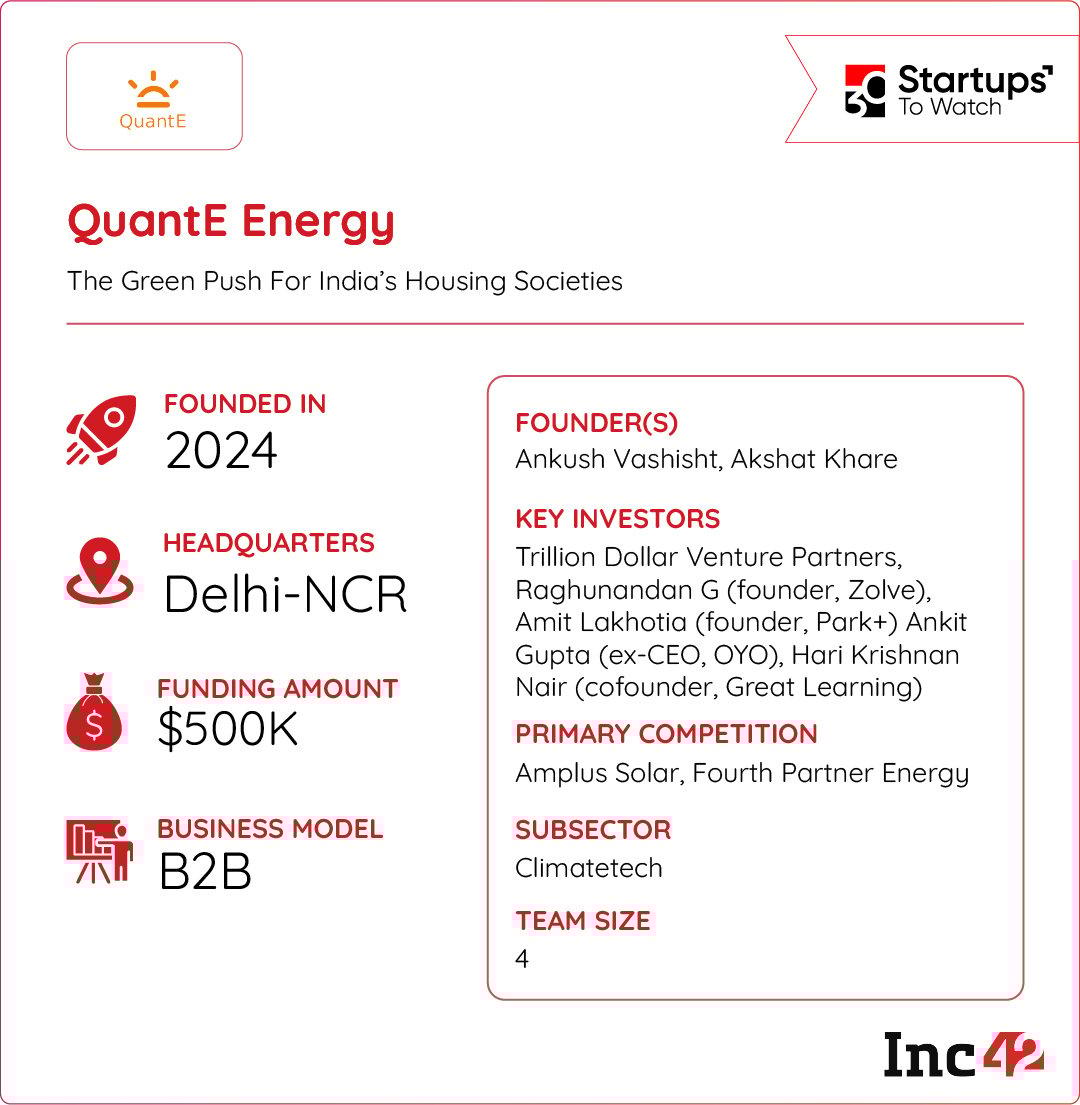 QuantE

30 Startups To Watch

QuantE Energy

The Green Push For India's Housing Societies

FOUNDED IN
2024

HEADQUARTERS
Delhi-NCR

FUNDING AMOUNT
$500K

BUSINESS MODEL
B2B

FOUNDER(S)
Ankush Vashisht, Akshat Khare

KEY INVESTORS
Trillion Dollar Venture Partners, Raghunandan G (founder, Zolve), Amit Lakhotia (founder, Park+) Ankit Gupta (ex-CEO, OYO), Hari Krishnan Nair (cofounder, Great Learning)

PRIMARY COMPETITION
Amplus Solar, Fourth Partner Energy

SUBSECTOR
Climatetech

TEAM SIZE
4

Inc42